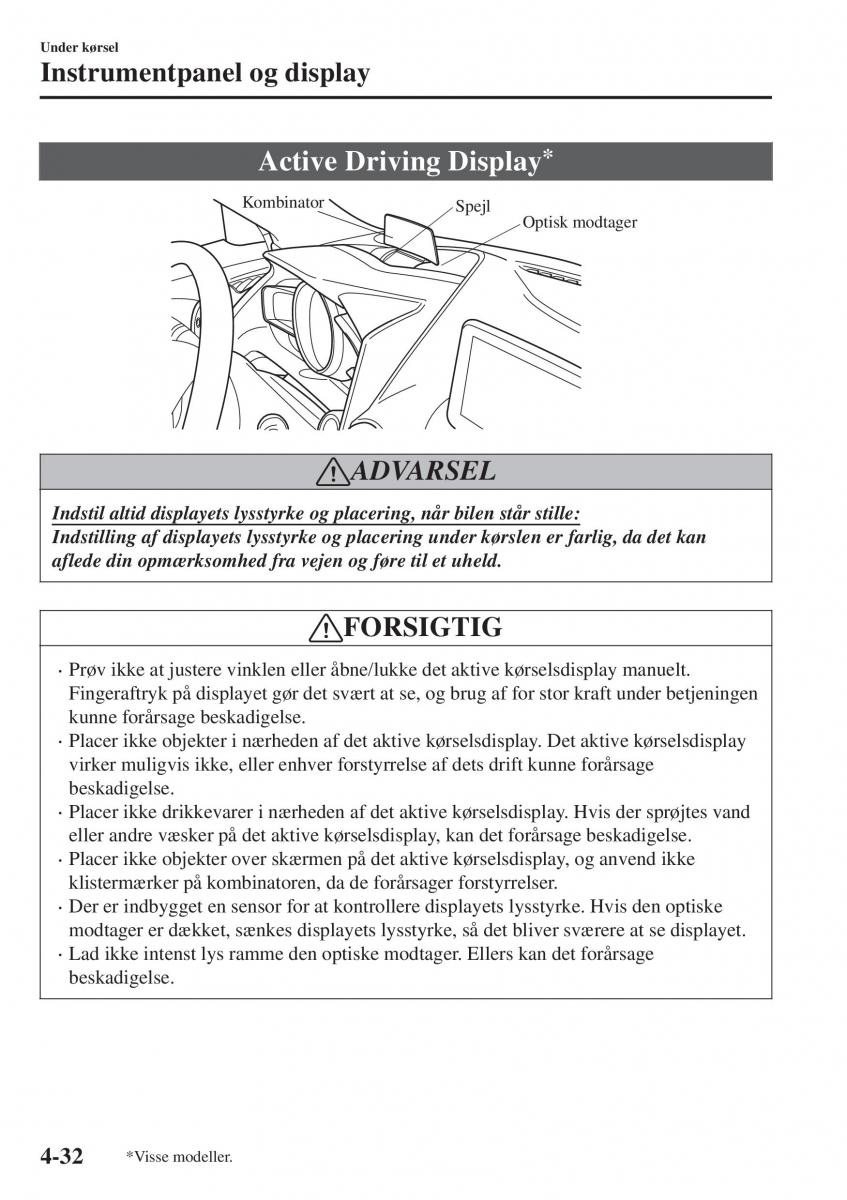 Under kørsel
Instrumentpanel og display

Active Driving Display*

Kombinator
Spejl
Optisk modtager

ADVARSEL

Indstil altid displayets lysstyrke og placering, når bilen står stille:
Indstilling af displayets lysstyrke og placering under kørslen er farlig, da det kan aflede din opmærksomhed fra vejen og føre til et uheld.

FORSIGTIG

· Prøv ikke at justere vinklen eller åbne/lukke det aktive kørselsdisplay manuelt. Fingeraftryk på displayet gør det svært at se, og brug af for stor kraft under betjeningen kunne forårsage beskadigelse.
· Placer ikke objekter i nærheden af det aktive kørselsdisplay. Det aktive kørselsdisplay virker muligvis ikke, eller enhver forstyrrelse af dets drift kunne forårsage beskadigelse.
· Placer ikke drikkevarer i nærheden af det aktive kørselsdisplay. Hvis der sprøjtes vand eller andre væsker på det aktive kørselsdisplay, kan det forårsage beskadigelse.
· Placer ikke objekter over skærmen på det aktive kørselsdisplay, og anvend ikke klistermærker på kombinatoren, da de forårsager forstyrrelser.
· Der er indbygget en sensor for at kontrollere displayets lysstyrke. Hvis den optiske modtager er dækket, sænkes displayets lysstyrke, så det bliver sværere at se displayet.
· Lad ikke intenst lys ramme den optiske modtager. Ellers kan det forårsage beskadigelse.

4-32 *Visse modeller.